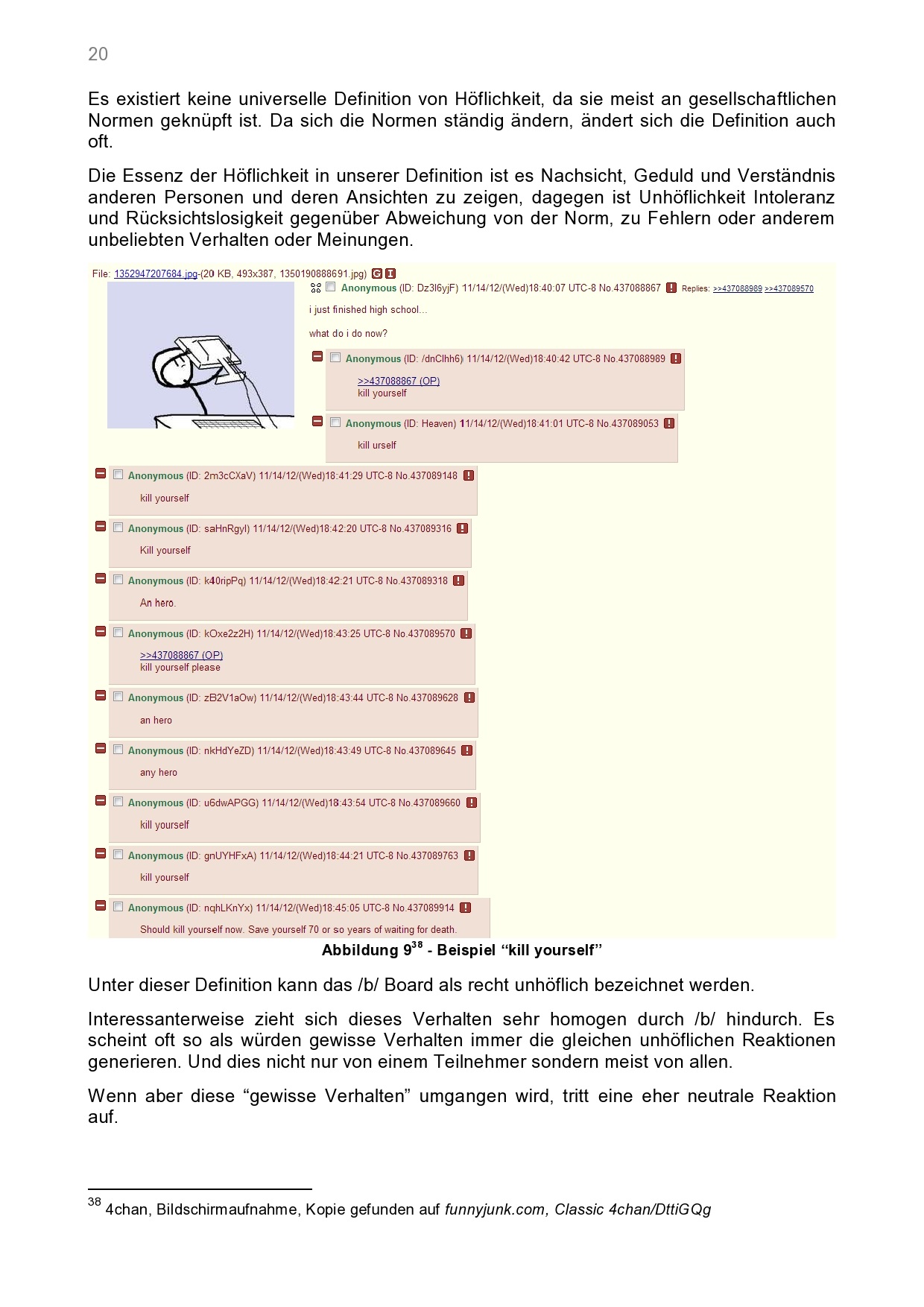 20

Es existiert keine universelle Definition von Höflichkeit, da sie meist an gesellschaftlichen Normen geknüpft ist. Da sich die Normen ständig ändern, ändert sich die Definition auch oft.

Die Essenz der Höflichkeit in unserer Definition ist es Nachsicht, Geduld und Verständnis anderen Personen und deren Ansichten zu zeigen, dagegen ist Unhöflichkeit Intoleranz und Rücksichtslosigkeit gegenüber Abweichung von der Norm, zu Fehlern oder anderem unbeliebten Verhalten oder Meinungen.

File: 1352947207684.jpg-(20 KB, 493x387, 1350190888691.jpg)

Anonymous (ID: Dz3l6yjF) 11/14/12/(Wed)18:40:07 UTC-8 No.437088867 Replies: >>437088989 >>437089570

i just finished high school...

what do i do now?

Anonymous (ID: /dnClhh6) 11/14/12/(Wed)18:40:42 UTC-8 No.437088989

>>437088867 (OP)
kill yourself

Anonymous (ID: Heaven) 11/14/12/(Wed)18:41:01 UTC-8 No.437089053

kill urself

Anonymous (ID: 2m3cCXaV) 11/14/12/(Wed)18:41:29 UTC-8 No.437089148

kill yourself

Anonymous (ID: saHnRgyl) 11/14/12/(Wed)18:42:20 UTC-8 No.437089316

Kill yourself

Anonymous (ID: k40ripPq) 11/14/12/(Wed)18:42:21 UTC-8 No.437089318

An hero.

Anonymous (ID: kOxe2z2H) 11/14/12/(Wed)18:43:25 UTC-8 No.437089570

>>437088867 (OP)
kill yourself please

Anonymous (ID: zB2V1aOw) 11/14/12/(Wed)18:43:44 UTC-8 No.437089628

an hero

Anonymous (ID: nkHdYeZD) 11/14/12/(Wed)18:43:49 UTC-8 No.437089645

any hero

Anonymous (ID: u6dwAPGG) 11/14/12/(Wed)18:43:54 UTC-8 No.437089660

kill yourself

Anonymous (ID: gnUYHFxA) 11/14/12/(Wed)18:44:21 UTC-8 No.437089763

kill yourself

Anonymous (ID: nqhLKnYx) 11/14/12/(Wed)18:45:05 UTC-8 No.437089914

Should kill yourself now. Save yourself 70 or so years of waiting for death.

Abbildung 9$^{38}$ - Beispiel “kill yourself”

Unter dieser Definition kann das /b/ Board als recht unhöflich bezeichnet werden.

Interessanterweise zieht sich dieses Verhalten sehr homogen durch /b/ hindurch. Es scheint oft so als würden gewisse Verhalten immer die gleichen unhöflichen Reaktionen generieren. Und dies nicht nur von einem Teilnehmer sondern meist von allen.

Wenn aber diese “gewisse Verhalten” umgangen wird, tritt eine eher neutrale Reaktion auf.

$^{38}$ 4chan, Bildschirmaufnahme, Kopie gefunden auf funnyjunk.com, Classic 4chan/DttiGQg